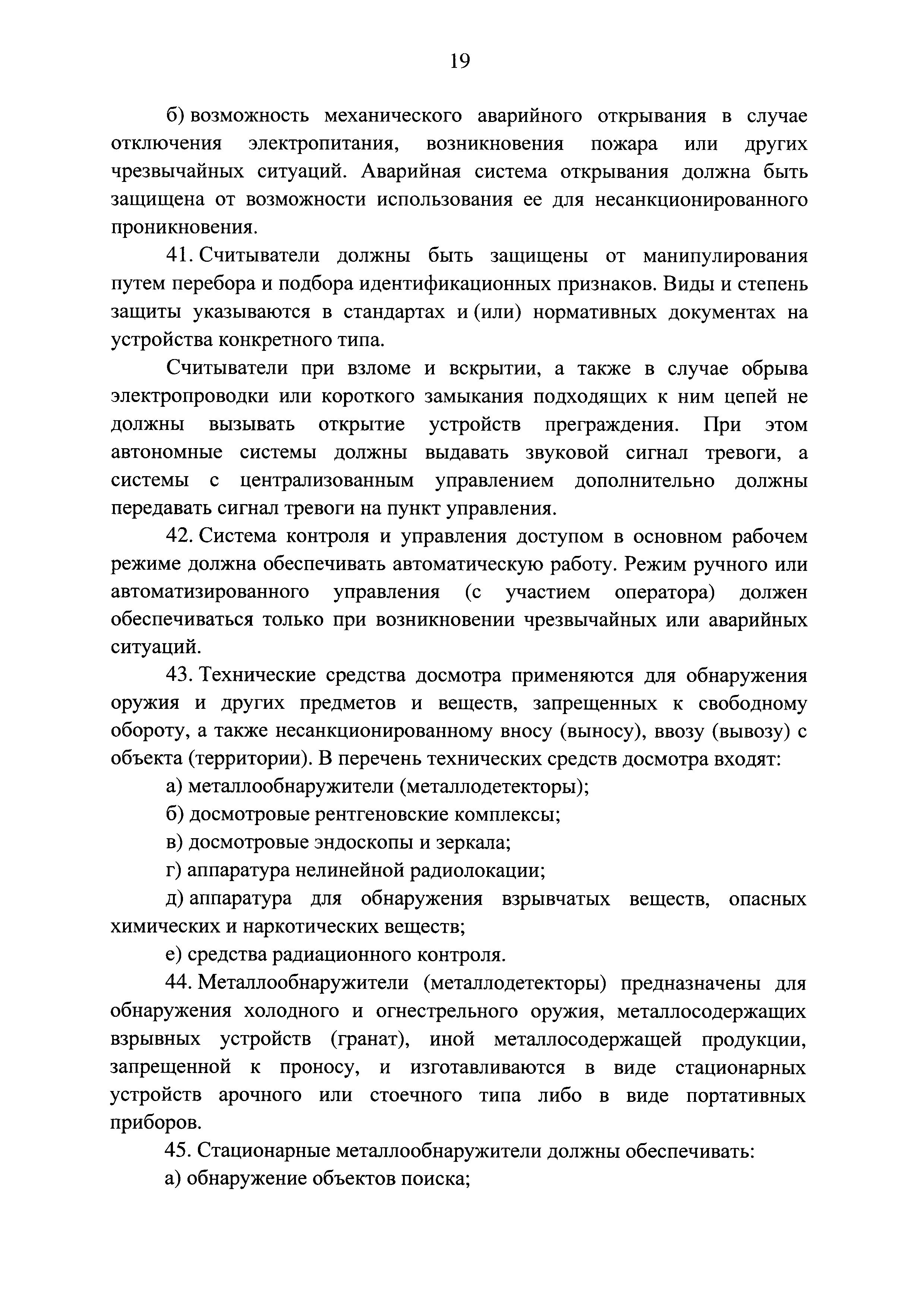 19

б) возможность механического аварийного открывания в случае отключения электропитания, возникновения пожара или других чрезвычайных ситуаций. Аварийная система открывания должна быть защищена от возможности использования ее для несанкционированного проникновения.

41. Считыватели должны быть защищены от манипулирования путем перебора и подбора идентификационных признаков. Виды и степень защиты указываются в стандартах и (или) нормативных документах на устройства конкретного типа.

Считыватели при взломе и вскрытии, а также в случае обрыва электропроводки или короткого замыкания подходящих к ним цепей не должны вызывать открытие устройств преграждения. При этом автономные системы должны выдавать звуковой сигнал тревоги, а системы с централизованным управлением дополнительно должны передавать сигнал тревоги на пункт управления.

42. Система контроля и управления доступом в основном рабочем режиме должна обеспечивать автоматическую работу. Режим ручного или автоматизированного управления (с участием оператора) должен обеспечиваться только при возникновении чрезвычайных или аварийных ситуаций.

43. Технические средства досмотра применяются для обнаружения оружия и других предметов и веществ, запрещенных к свободному обороту, а также несанкционированному вносу (выносу), ввозу (вывозу) с объекта (территории). В перечень технических средств досмотра входят:

а) металлообнаружители (металлодетекторы);

б) досмотровые рентгеновские комплексы;

в) досмотровые эндоскопы и зеркала;

г) аппаратура нелинейной радиолокации;

д) аппаратура для обнаружения взрывчатых веществ, опасных химических и наркотических веществ;

е) средства радиационного контроля.

44. Металлообнаружители (металлодетекторы) предназначены для обнаружения холодного и огнестрельного оружия, металлосодержащих взрывных устройств (гранат), иной металлосодержащей продукции, запрещенной к проносу, и изготавливаются в виде стационарных устройств арочного или стоечного типа либо в виде портативных приборов.

45. Стационарные металлообнаружители должны обеспечивать:

а) обнаружение объектов поиска;